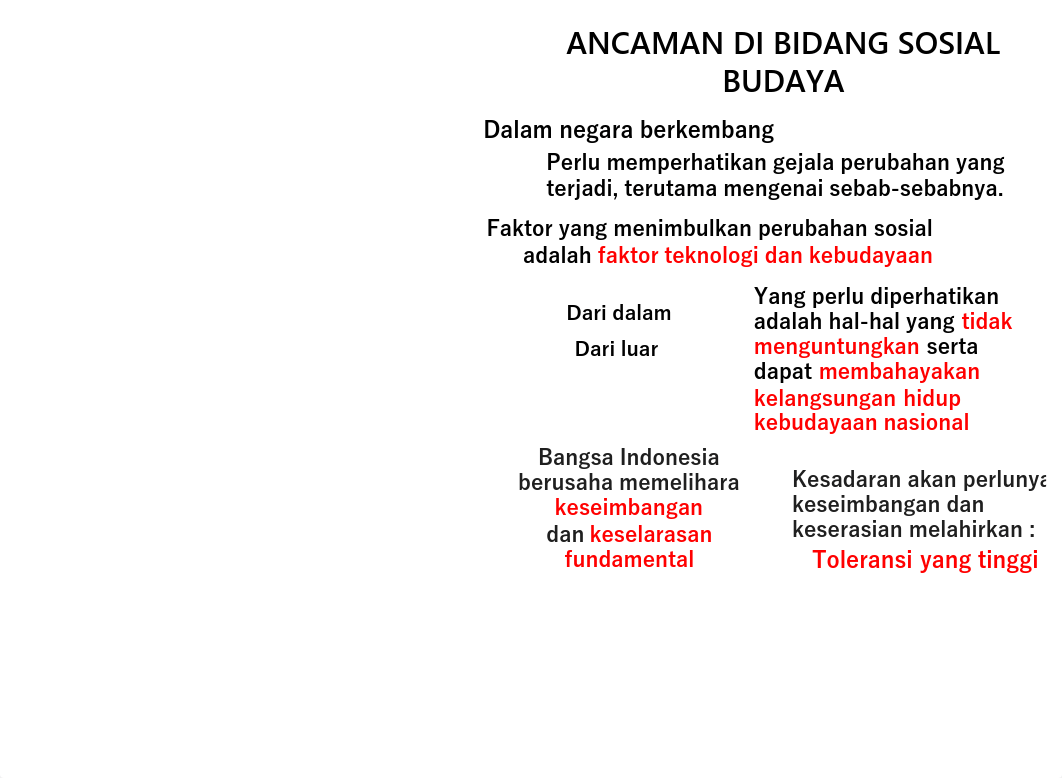 ANCAMAN DI BIDANG SOSIAL BUDAYA

Dalam negara berkembang

Perlu memperhatikan gejala perubahan yang terjadi, terutama mengenai sebab-sebabnya.

Faktor yang menimbulkan perubahan sosial adalah faktor teknologi dan kebudayaan

Dari dalam

Dari luar

Yang perlu diperhatikan adalah hal-hal yang tidak menguntungkan serta dapat membahayakan kelangsungan hidup kebudayaan nasional

Bangsa Indonesia berusaha memelihara keseimbangan dan keselarasan fundamental

Kesadaran akan perlunya keseimbangan dan keserasian melahirkan :

Toleransi yang tinggi